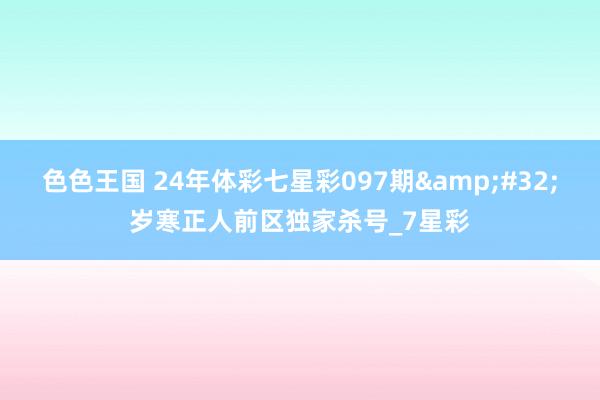 色色王国 24年体彩七星彩097期&amp;#32;岁寒正人前区独家杀号_7星彩